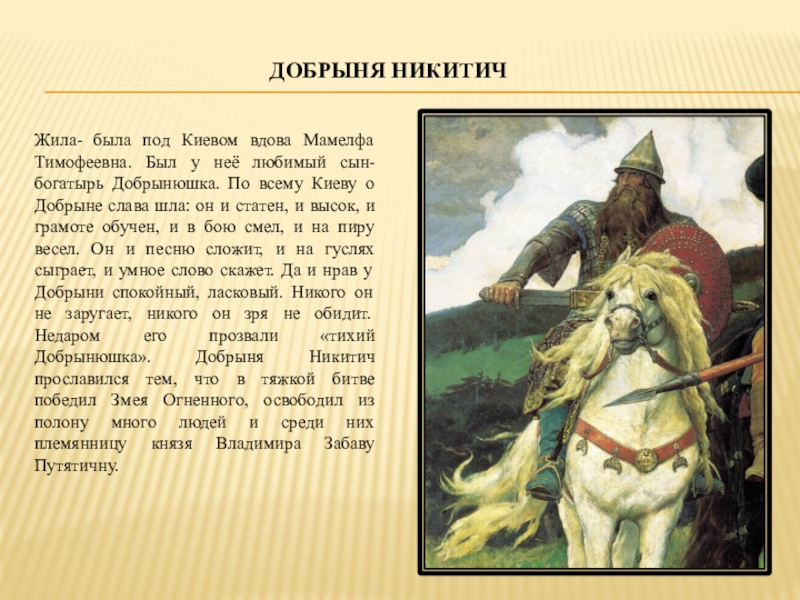 ДОБРЫНЯ НИКИТИЧ

Жила- была под Киевом вдова Мамелфа Тимофеевна. Был у неё любимый сын-богатырь Добрынюшка. По всему Киеву о Добрыне слава шла: он и статен, и высок, и грамоте обучен, и в бою смел, и на пиру весел. Он и песню сложит, и на гуслях сыграет, и умное слово скажет. Да и нрав у Добрыни спокойный, ласковый. Никого он не заругает, никого он зря не обидит. Недаром его прозвали «тихий Добрынюшка». Добрыня Никитич прославился тем, что в тяжкой битве победил Змея Огненного, освободил из полону много людей и среди них племянницу князя Владимира Забаву Путятичну.